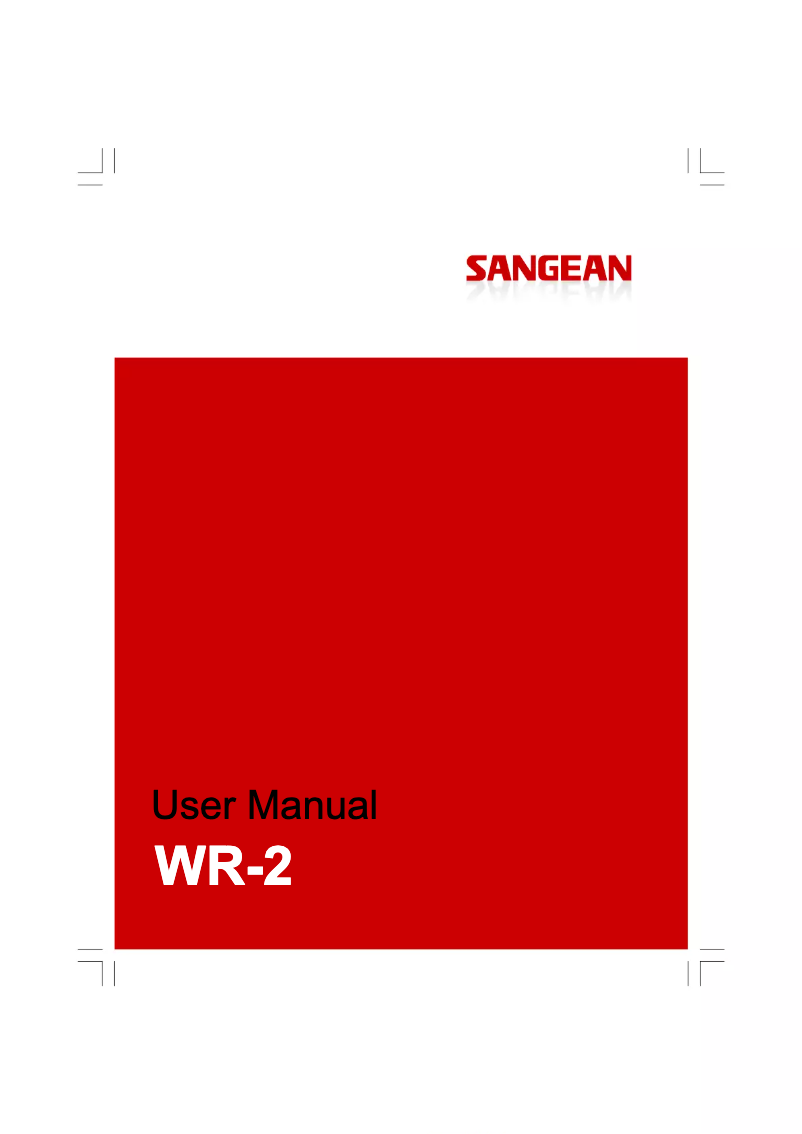 SANGEAN

User Manual

WR-2